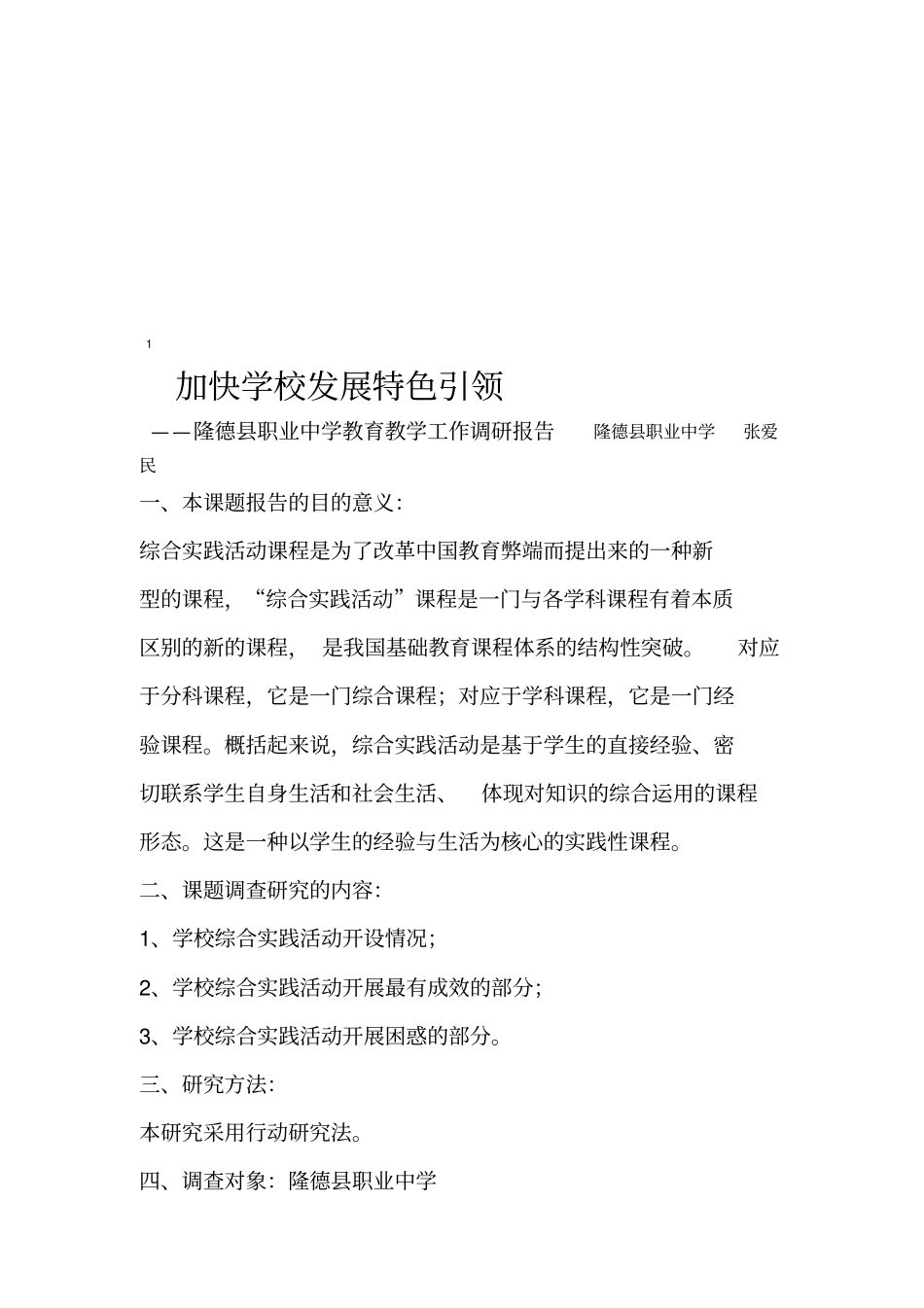 1

加快学校发展特色引领

——隆德县职业中学教育教学工作调研报告　隆德县职业中学　张爱民

一、本课题报告的目的意义：

综合实践活动课程是为了改革中国教育弊端而提出来的一种新型的课程，“综合实践活动”课程是一门与各学科课程有着本质区别的新的课程，是我国基础教育课程体系的结构性突破。对应于分科课程，它是一门综合课程；对应于学科课程，它是一门经验课程。概括起来说，综合实践活动是基于学生的直接经验、密切联系学生自身生活和社会生活、体现对知识的综合运用的课程形态。这是一种以学生的经验与生活为核心的实践性课程。

二、课题调查研究的内容：

1、学校综合实践活动开设情况；

2、学校综合实践活动开展最有成效的部分；

3、学校综合实践活动开展困惑的部分。

三、研究方法：

本研究采用行动研究法。

四、调查对象：隆德县职业中学